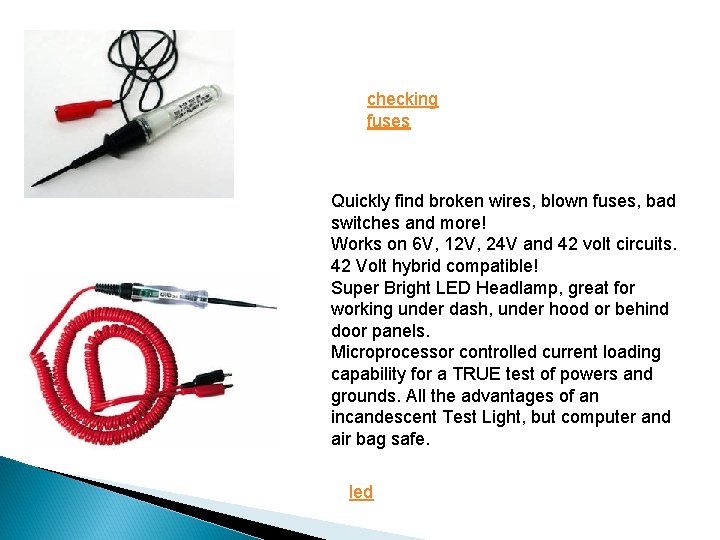 checking fuses

Quickly find broken wires, blown fuses, bad switches and more!
Works on 6V, 12V, 24V and 42 volt circuits. 42 Volt hybrid compatible!
Super Bright LED Headlamp, great for working under dash, under hood or behind door panels.
Microprocessor controlled current loading capability for a TRUE test of powers and grounds. All the advantages of an incandescent Test Light, but computer and air bag safe.

led